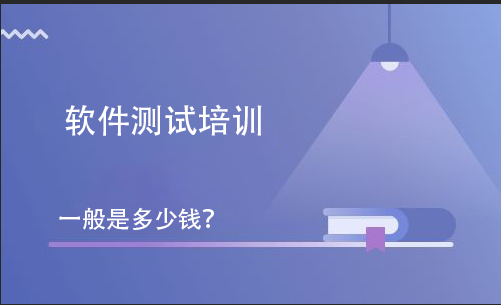 软件测试培训

一般是多少钱?